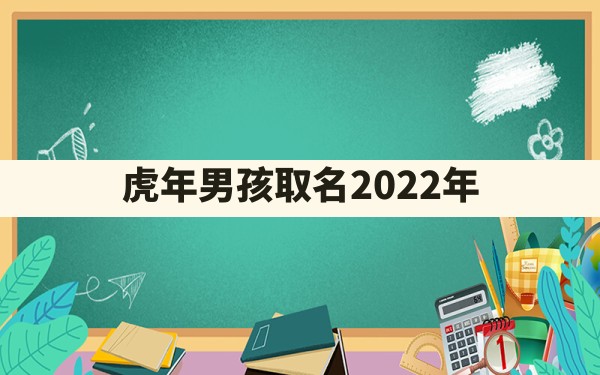 虎年男孩取名2022年